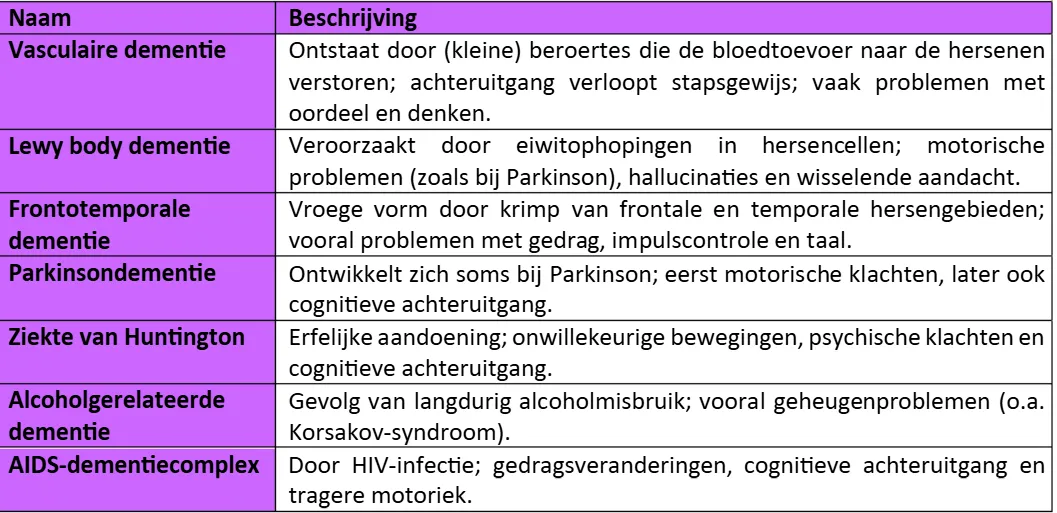 | Naam | Beschrijving |
|---|---|
| Vasculaire dementie | Ontstaat door (kleine) beroertes die de bloedtoevoer naar de hersenen verstoren; achteruitgang verloopt stapsgewijs; vaak problemen met oordeel en denken. |
| Lewy body dementie | Veroorzaakt door eiwitophopingen in hersencellen; motorische problemen (zoals bij Parkinson), hallucinaties en wisselende aandacht. |
| Frontotemporale dementie | Vroege vorm door krimp van frontale en temporale hersengebieden; vooral problemen met gedrag, impulscontrole en taal. |
| Parkinsondementie | Ontwikkelt zich soms bij Parkinson; eerst motorische klachten, later ook cognitieve achteruitgang. |
| Ziekte van Huntington | Erfelijke aandoening; onwillekeurige bewegingen, psychische klachten en cognitieve achteruitgang. |
| Alcoholgerelateerde dementie | Gevolg van langdurig alcoholmisbruik; vooral geheugenproblemen (o.a. Korsakov-syndroom). |
| AIDS-dementiecomplex | Door HIV-infectie; gedragsveranderingen, cognitieve achteruitgang en tragere motoriek. |